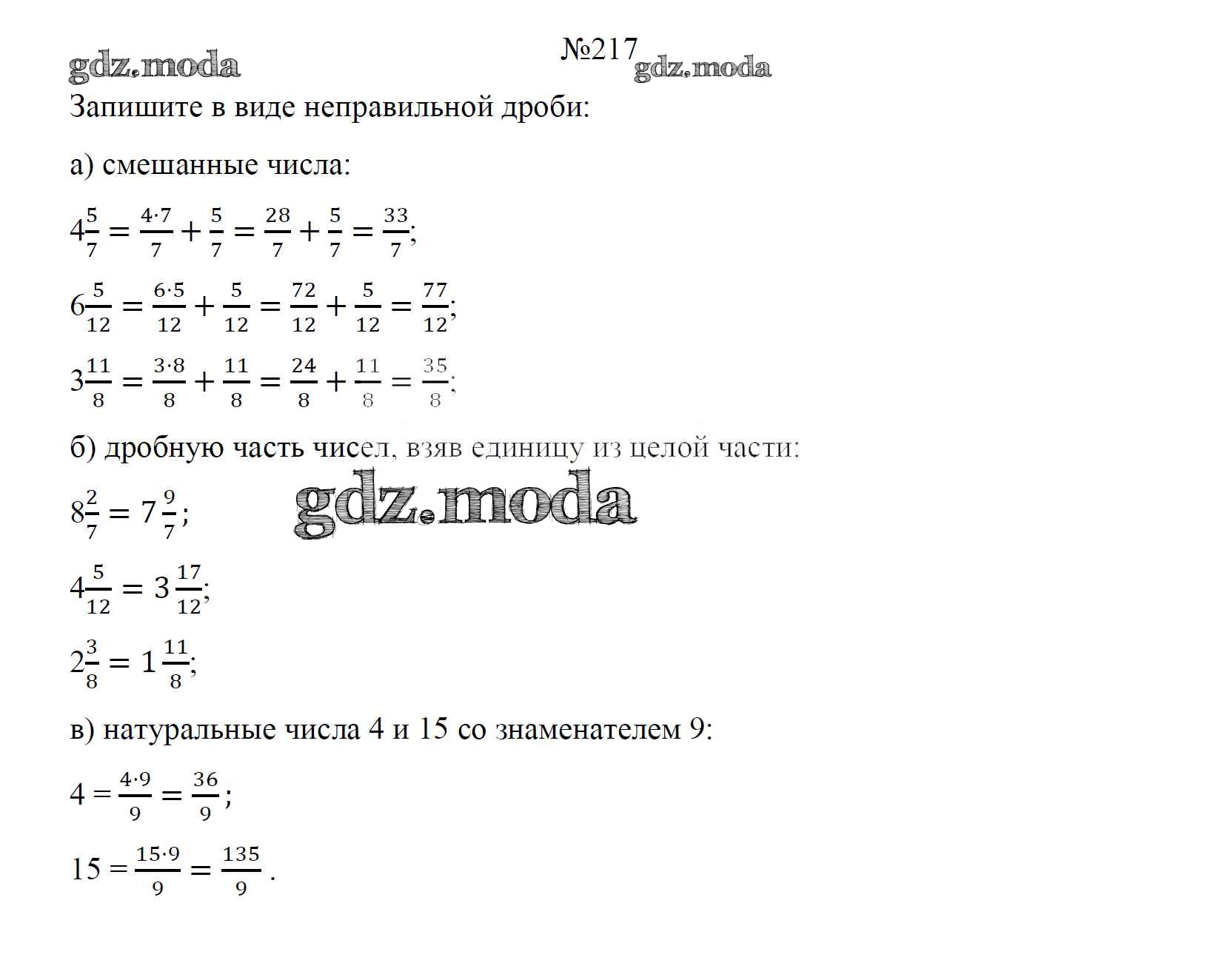 gdz.moda

№217

gdz.moda

Запишите в виде неправильной дроби:

а) смешанные числа:

$4\frac{5}{7} = \frac{4 \cdot 7}{7} + \frac{5}{7} = \frac{28}{7} + \frac{5}{7} = \frac{33}{7}$;

$6\frac{5}{12} = \frac{6 \cdot 5}{12} + \frac{5}{12} = \frac{72}{12} + \frac{5}{12} = \frac{77}{12}$;

$3\frac{11}{8} = \frac{3 \cdot 8}{8} + \frac{11}{8} = \frac{24}{8} + \frac{11}{8} = \frac{35}{8}$;

б) дробную часть чисел, взяв единицу из целой части:

gdz.moda

$8\frac{2}{7} = 7\frac{9}{7}$;

$4\frac{5}{12} = 3\frac{17}{12}$;

$2\frac{3}{8} = 1\frac{11}{8}$;

в) натуральные числа 4 и 15 со знаменателем 9:

$4 = \frac{4 \cdot 9}{9} = \frac{36}{9}$;

$15 = \frac{15 \cdot 9}{9} = \frac{135}{9}$.